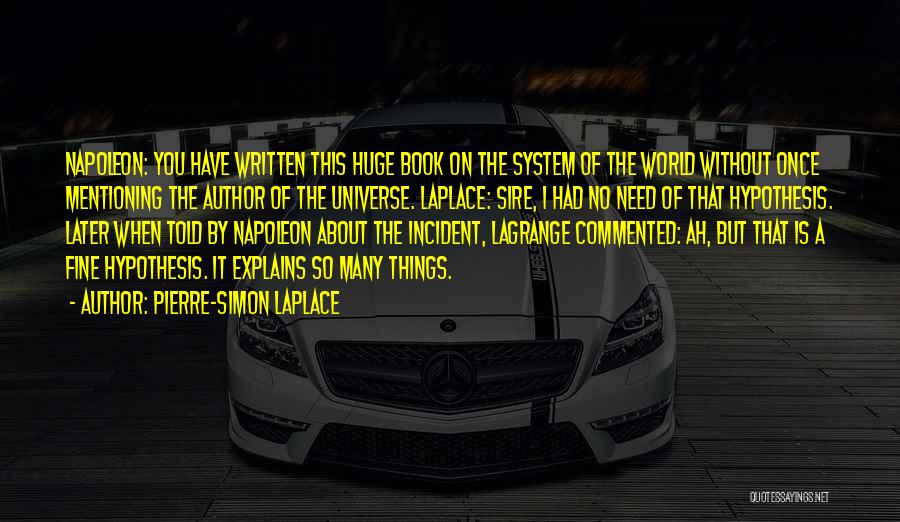 NAPOLEON: YOU HAVE WRITTEN THIS HUGE BOOK ON THE SYSTEM OF THE WORLD WITHOUT ONCE MENTIONING THE AUTHOR OF THE UNIVERSE. LAPLACE: SIRE, I HAD NO NEED OF THAT HYPOTHESIS. LATER WHEN TOLD BY NAPOLEON ABOUT THE INCIDENT, LAGRANGE COMMENTED: AH, BUT THAT IS A FINE HYPOTHESIS. IT EXPLAINS SO MANY THINGS.

- AUTHOR: PIERRE-SIMON LAPLACE

QUOTESSAYINGS.NET